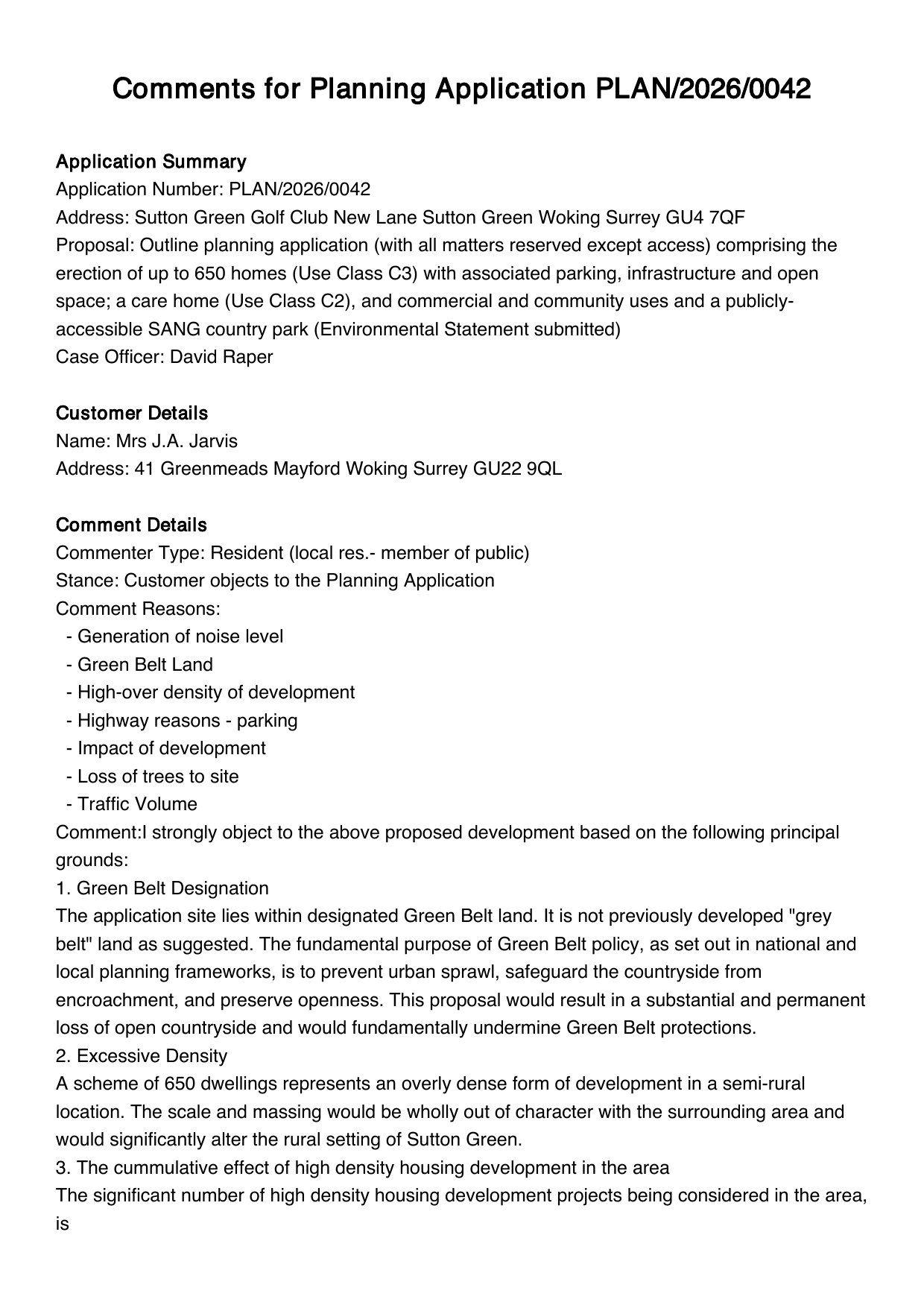 Comments for Planning Application PLAN/2026/0042

Application Summary
Application Number: PLAN/2026/0042
Address: Sutton Green Golf Club New Lane Sutton Green Woking Surrey GU4 7QF
Proposal: Outline planning application (with all matters reserved except access) comprising the erection of up to 650 homes (Use Class C3) with associated parking, infrastructure and open space; a care home (Use Class C2), and commercial and community uses and a publicly-accessible SANG country park (Environmental Statement submitted)
Case Officer: David Raper

Customer Details
Name: Mrs J.A. Jarvis
Address: 41 Greenmeads Mayford Woking Surrey GU22 9QL

Comment Details
Commenter Type: Resident (local res.- member of public)
Stance: Customer objects to the Planning Application
Comment Reasons:
- Generation of noise level
- Green Belt Land
- High-over density of development
- Highway reasons - parking
- Impact of development
- Loss of trees to site
- Traffic Volume
Comment:I strongly object to the above proposed development based on the following principal grounds:
1. Green Belt Designation
The application site lies within designated Green Belt land. It is not previously developed "grey belt" land as suggested. The fundamental purpose of Green Belt policy, as set out in national and local planning frameworks, is to prevent urban sprawl, safeguard the countryside from encroachment, and preserve openness. This proposal would result in a substantial and permanent loss of open countryside and would fundamentally undermine Green Belt protections.
2. Excessive Density
A scheme of 650 dwellings represents an overly dense form of development in a semi-rural location. The scale and massing would be wholly out of character with the surrounding area and would significantly alter the rural setting of Sutton Green.
3. The cummulative effect of high density housing development in the area
The significant number of high density housing development projects being considered in the area, is